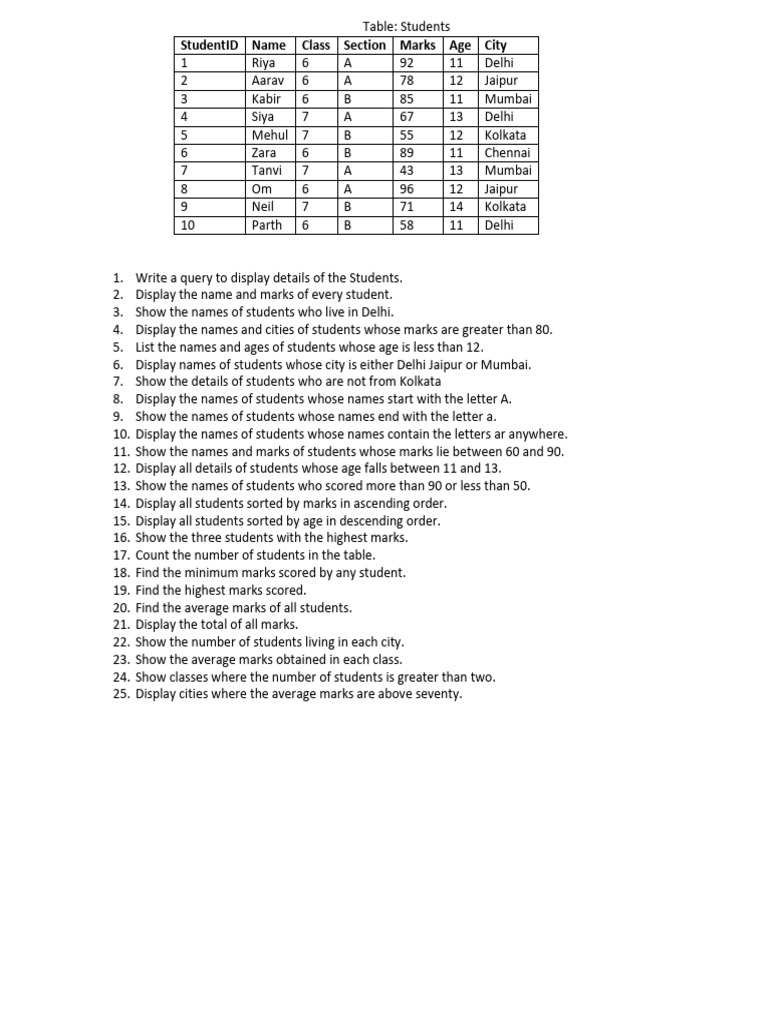 Table: Students

| StudentID | Name | Class | Section | Marks | Age | City |
|---|---|---|---|---|---|---|
| 1 | Riya | 6 | A | 92 | 11 | Delhi |
| 2 | Aarav | 6 | A | 78 | 12 | Jaipur |
| 3 | Kabir | 6 | B | 85 | 11 | Mumbai |
| 4 | Siya | 7 | A | 67 | 13 | Delhi |
| 5 | Mehul | 7 | B | 55 | 12 | Kolkata |
| 6 | Zara | 6 | B | 89 | 11 | Chennai |
| 7 | Tanvi | 7 | A | 43 | 13 | Mumbai |
| 8 | Om | 6 | A | 96 | 12 | Jaipur |
| 9 | Neil | 7 | B | 71 | 14 | Kolkata |
| 10 | Parth | 6 | B | 58 | 11 | Delhi |

1. Write a query to display details of the Students.
2. Display the name and marks of every student.
3. Show the names of students who live in Delhi.
4. Display the names and cities of students whose marks are greater than 80.
5. List the names and ages of students whose age is less than 12.
6. Display names of students whose city is either Delhi Jaipur or Mumbai.
7. Show the details of students who are not from Kolkata
8. Display the names of students whose names start with the letter A.
9. Show the names of students whose names end with the letter a.
10. Display the names of students whose names contain the letters ar anywhere.
11. Show the names and marks of students whose marks lie between 60 and 90.
12. Display all details of students whose age falls between 11 and 13.
13. Show the names of students who scored more than 90 or less than 50.
14. Display all students sorted by marks in ascending order.
15. Display all students sorted by age in descending order.
16. Show the three students with the highest marks.
17. Count the number of students in the table.
18. Find the minimum marks scored by any student.
19. Find the highest marks scored.
20. Find the average marks of all students.
21. Display the total of all marks.
22. Show the number of students living in each city.
23. Show the average marks obtained in each class.
24. Show classes where the number of students is greater than two.
25. Display cities where the average marks are above seventy.